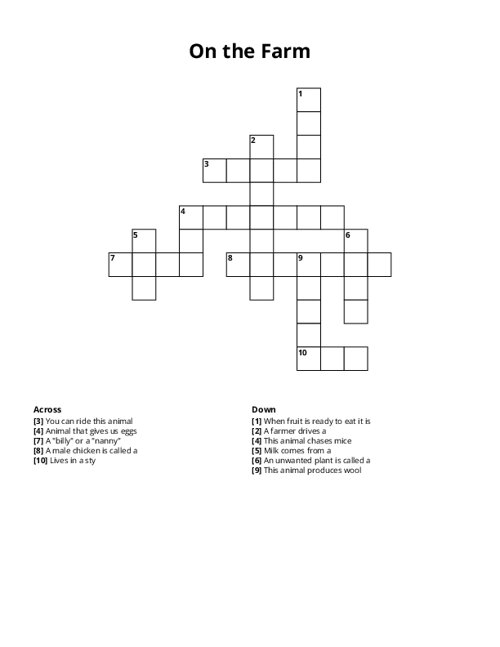 On the Farm

1
2
3
4
5
6
7
8
9
10

Across
[3] You can ride this animal
[4] Animal that gives us eggs
[7] A "billy" or a "nanny"
[8] A male chicken is called a
[10] Lives in a sty

Down
[1] When fruit is ready to eat it is
[2] A farmer drives a
[4] This animal chases mice
[5] Milk comes from a
[6] An unwanted plant is called a
[9] This animal produces wool